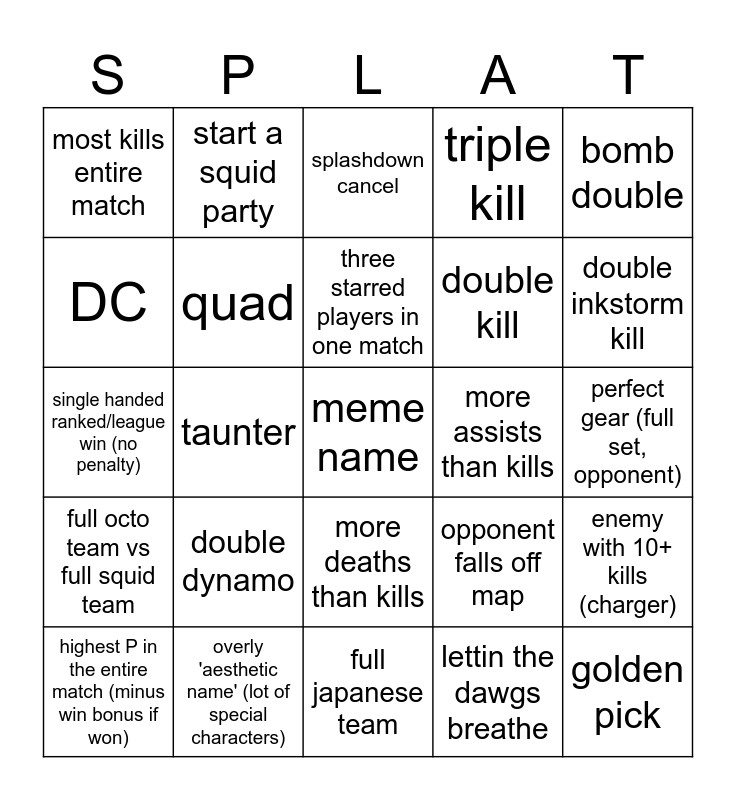 | S | P | L | A | T |
|---|---|---|---|---|
| most kills entire match | start a squid party | splashdown cancel | triple kill | bomb double |
| DC | quad | three starred players in one match | double kill | double inkstorm kill |
| single handed ranked/league win (no penalty) | taunter | meme name | more assists than kills | perfect gear (full set, opponent) |
| full octo team vs full squid team | double dynamo | more deaths than kills | opponent falls off map | enemy with 10+ kills (charger) |
| highest P in the entire match (minus win bonus if won) | overly 'aesthetic name' (lot of special characters) | full japanese team | lettin the dawgs breathe | golden pick |